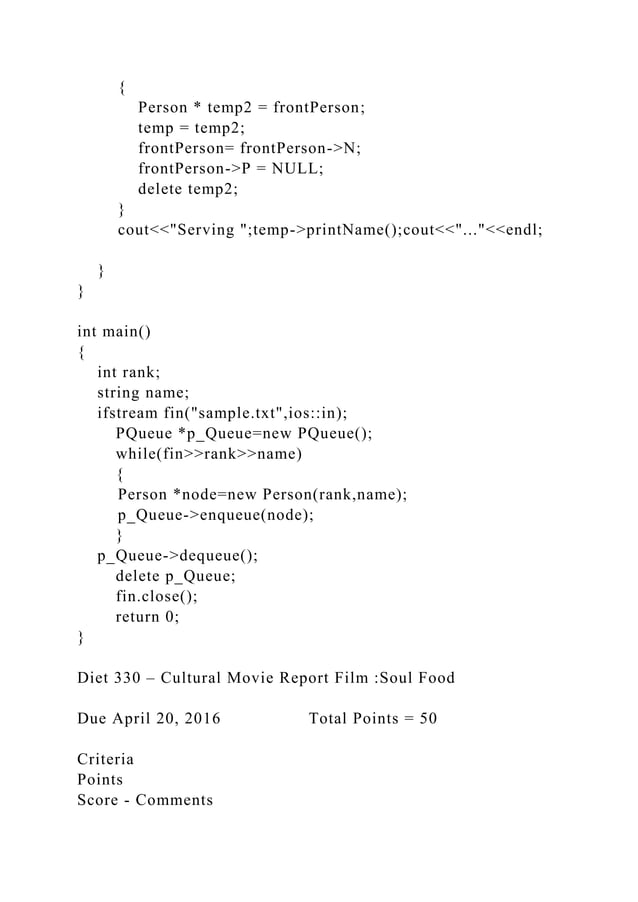 {
Person * temp2 = frontPerson;
temp = temp2;
frontPerson= frontPerson->N;
frontPerson->P = NULL;
delete temp2;
}
cout<<"Serving ";temp->printName();cout<<"..."<<endl;

}
}

int main()
{
int rank;
string name;
ifstream fin("sample.txt",ios::in);
PQueue *p_Queue=new PQueue();
while(fin>>rank>>name)
{
Person *node=new Person(rank,name);
p_Queue->enqueue(node);
}
p_Queue->dequeue();
delete p_Queue;
fin.close();
return 0;
}

Diet 330 – Cultural Movie Report Film :Soul Food

Due April 20, 2016 Total Points = 50

Criteria
Points
Score - Comments